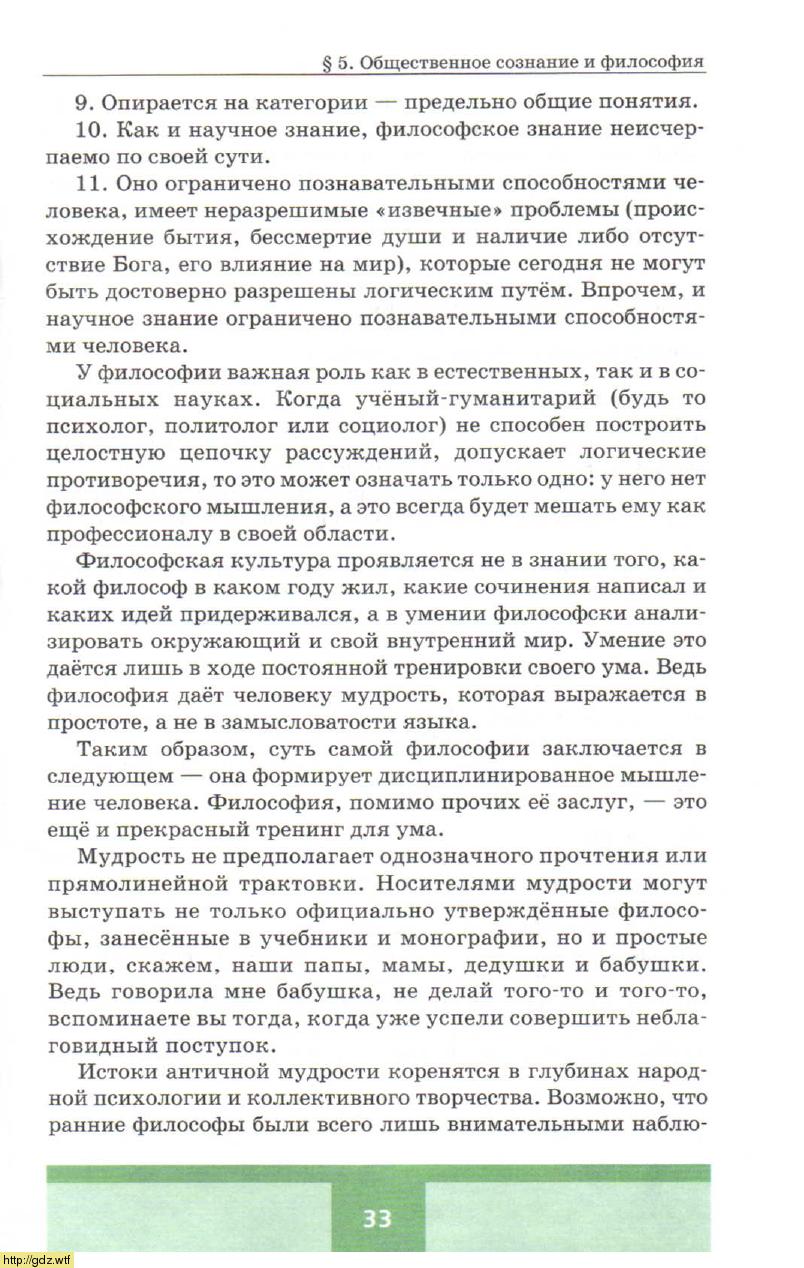 § 5. Общественное сознание и философия

9. Опирается на категории — предельно общие понятия.

10. Как и научное знание, философское знание неисчерпаемо по своей сути.

11. Оно ограничено познавательными способностями человека, имеет неразрешимые «извечные» проблемы (происхождение бытия, бессмертие души и наличие либо отсутствие Бога, его влияние на мир), которые сегодня не могут быть достоверно разрешены логическим путём. Впрочем, и научное знание ограничено познавательными способностями человека.

У философии важная роль как в естественных, так и в социальных науках. Когда учёный-гуманитарий (будь то психолог, политолог или социолог) не способен построить целостную цепочку рассуждений, допускает логические противоречия, то это может означать только одно: у него нет философского мышления, а это всегда будет мешать ему как профессионалу в своей области.

Философская культура проявляется не в знании того, какой философ в каком году жил, какие сочинения написал и каких идей придерживался, а в умении философски анализировать окружающий и свой внутренний мир. Умение это даётся лишь в ходе постоянной тренировки своего ума. Ведь философия даёт человеку мудрость, которая выражается в простоте, а не в замысловатости языка.

Таким образом, суть самой философии заключается в следующем — она формирует дисциплинированное мышление человека. Философия, помимо прочих её заслуг, — это ещё и прекрасный тренинг для ума.

Мудрость не предполагает однозначного прочтения или прямолинейной трактовки. Носителями мудрости могут выступать не только официально утверждённые философы, занесённые в учебники и монографии, но и простые люди, скажем, наши папы, мамы, дедушки и бабушки. Ведь говорила мне бабушка, не делай того-то и того-то, вспоминаете вы тогда, когда уже успели совершить неблаговидный поступок.

Истоки античной мудрости коренятся в глубинах народной психологии и коллективного творчества. Возможно, что ранние философы были всего лишь внимательными наблю-

33

http://gdz.wtf